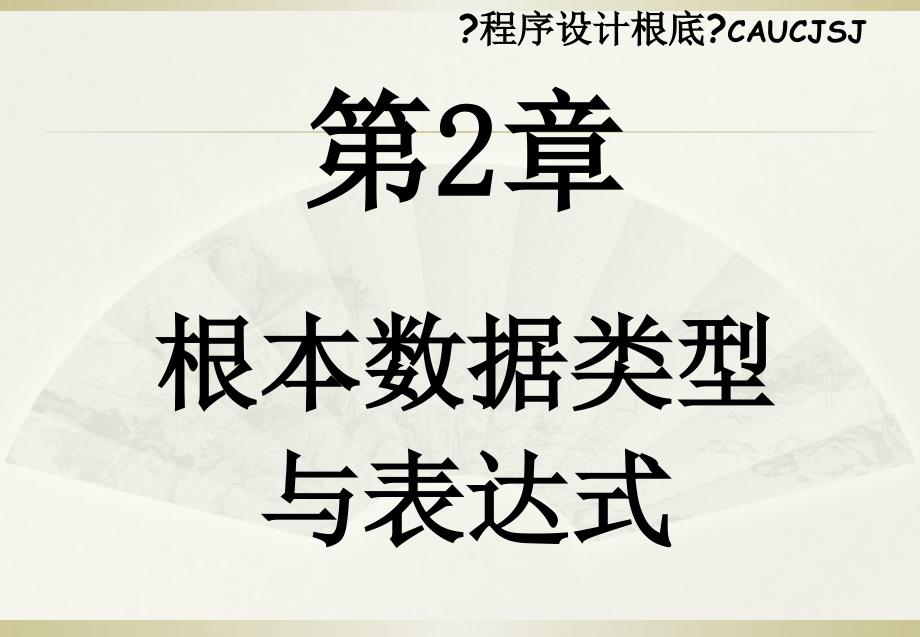 ?程序设计根底?CAUCJSJ

第2章

根本数据类型
与表达式